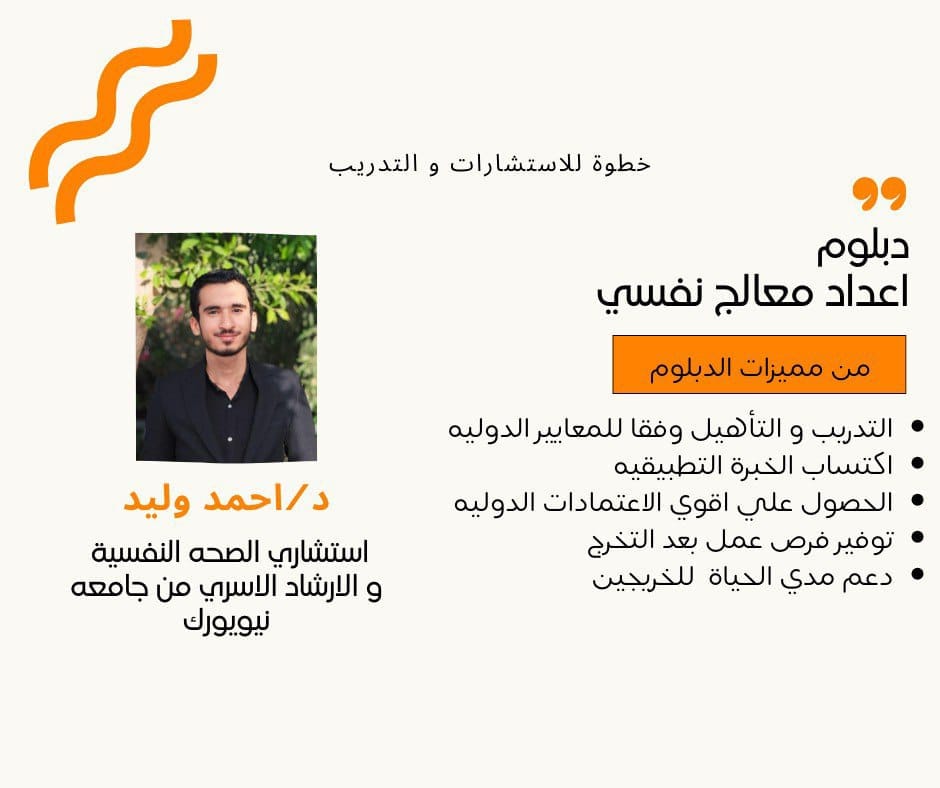 خطوة للاستشارات و التدريب

دبلوم
اعداد معالج نفسي

من مميزات الدبلوم

• التدريب و التأهيل وفقا للمعايير الدوليه
• اكتساب الخبرة التطبيقيه
• الحصول علي اقوي الاعتمادات الدوليه
• توفير فرص عمل بعد التخرج
• دعم مدي الحياة للخريجين

د/احمد وليد

استشاري الصحه النفسية و الارشاد الاسري من جامعه نيويورك